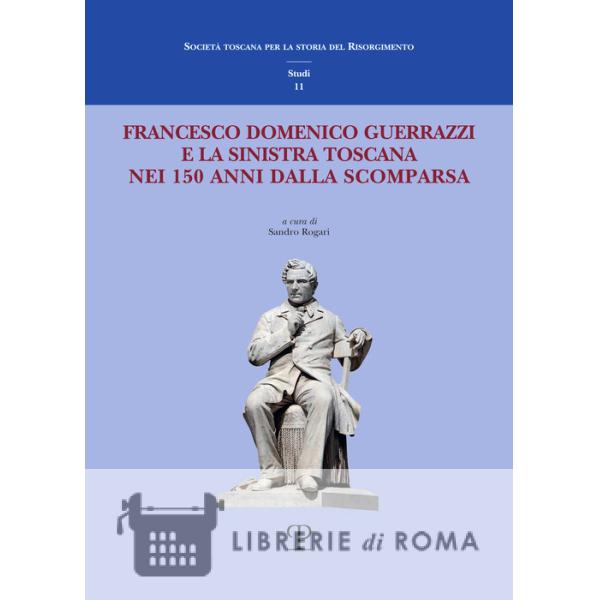 Società toscana per la storia del Risorgimento

Studi
11

FRANCESCO DOMENICO GUERRAZZI
E LA SINISTRA TOSCANA
NEI 150 ANNI DALLA SCOMPARSA

a cura di
Sandro Rogari

LIBRERIE di ROMA